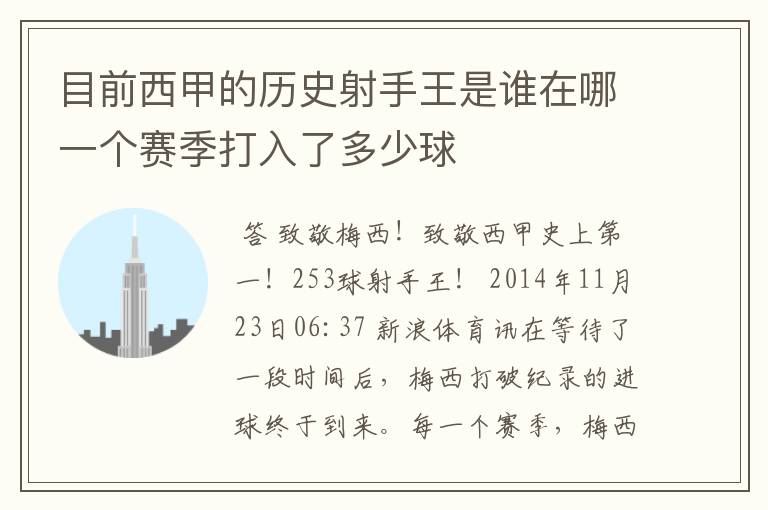 目前西甲的历史射手王是谁在哪一个赛季打入了多少球

答 致敬梅西！致敬西甲史上第一！253球射手王！ 2014年11月23日06:37 新浪体育讯在等待了一段时间后，梅西打破纪录的进球终于到来。每一个赛季，梅西